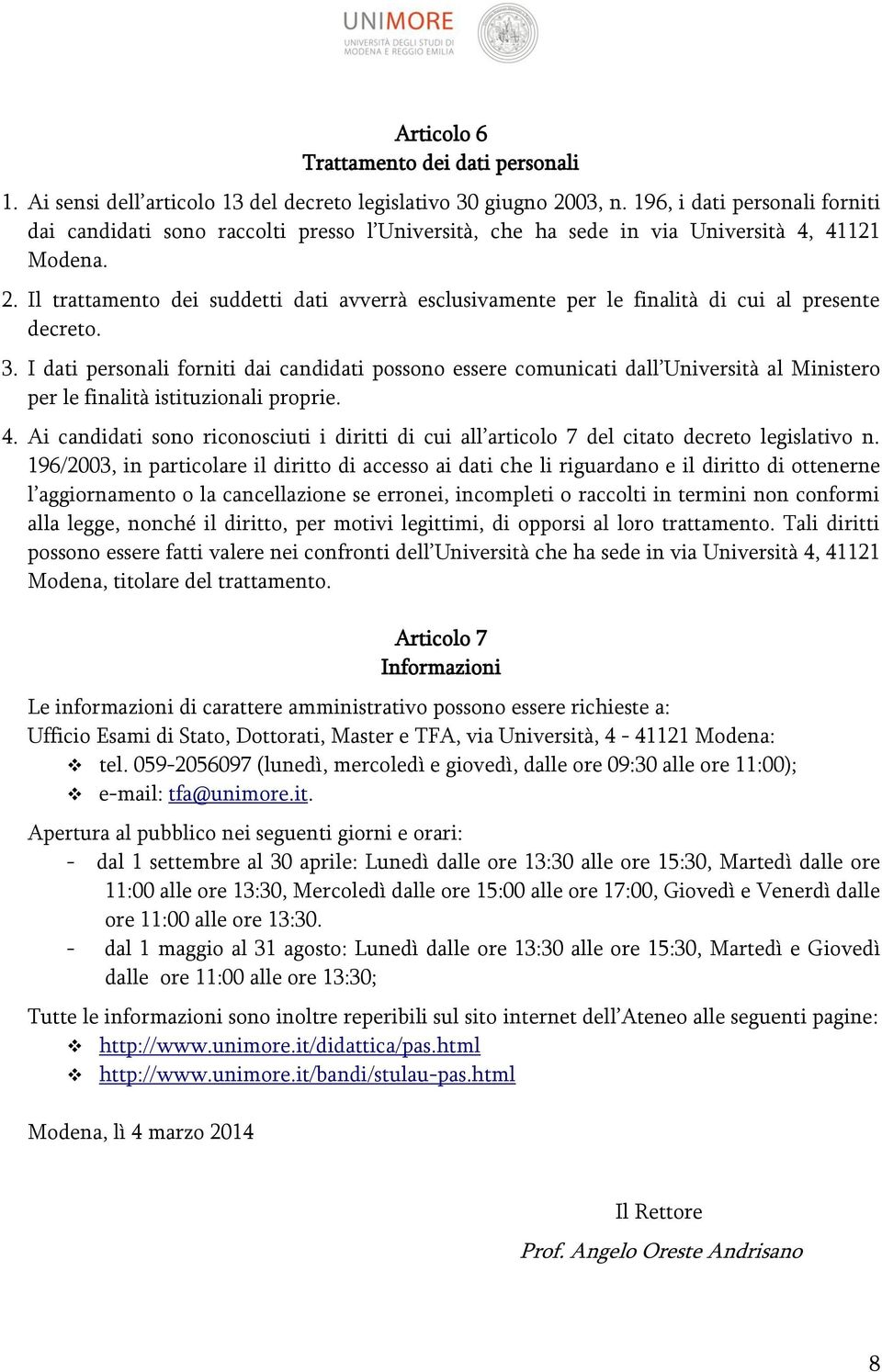 UNIMORE
UNIVERSITÀ DEGLI STUDI DI MODENA E REGGIO EMILIA

Articolo 6
Trattamento dei dati personali

1. Ai sensi dell'articolo 13 del decreto legislativo 30 giugno 2003, n. 196, i dati personali forniti dai candidati sono raccolti presso l'Università, che ha sede in via Università 4, 41121 Modena.
2. Il trattamento dei suddetti dati avverrà esclusivamente per le finalità di cui al presente decreto.
3. I dati personali forniti dai candidati possono essere comunicati dall'Università al Ministero per le finalità istituzionali proprie.
4. Ai candidati sono riconosciuti i diritti di cui all'articolo 7 del citato decreto legislativo n. 196/2003, in particolare il diritto di accesso ai dati che li riguardano e il diritto di ottenerne l'aggiornamento o la cancellazione se erronei, incompleti o raccolti in termini non conformi alla legge, nonché il diritto, per motivi legittimi, di opporsi al loro trattamento. Tali diritti possono essere fatti valere nei confronti dell'Università che ha sede in via Università 4, 41121 Modena, titolare del trattamento.

Articolo 7
Informazioni

Le informazioni di carattere amministrativo possono essere richieste a:
Ufficio Esami di Stato, Dottorati, Master e TFA, via Università, 4 - 41121 Modena:
❖ tel. 059-2056097 (lunedì, mercoledì e giovedì, dalle ore 09:30 alle ore 11:00);
❖ e-mail: tfa@unimore.it.

Apertura al pubblico nei seguenti giorni e orari:
- dal 1 settembre al 30 aprile: Lunedì dalle ore 13:30 alle ore 15:30, Martedì dalle ore 11:00 alle ore 13:30, Mercoledì dalle ore 15:00 alle ore 17:00, Giovedì e Venerdì dalle ore 11:00 alle ore 13:30.
- dal 1 maggio al 31 agosto: Lunedì dalle ore 13:30 alle ore 15:30, Martedì e Giovedì dalle ore 11:00 alle ore 13:30;

Tutte le informazioni sono inoltre reperibili sul sito internet dell'Ateneo alle seguenti pagine:
❖ http://www.unimore.it/didattica/pas.html
❖ http://www.unimore.it/bandi/stulau-pas.html

Modena, lì 4 marzo 2014

Il Rettore

Prof. Angelo Oreste Andrisano

8